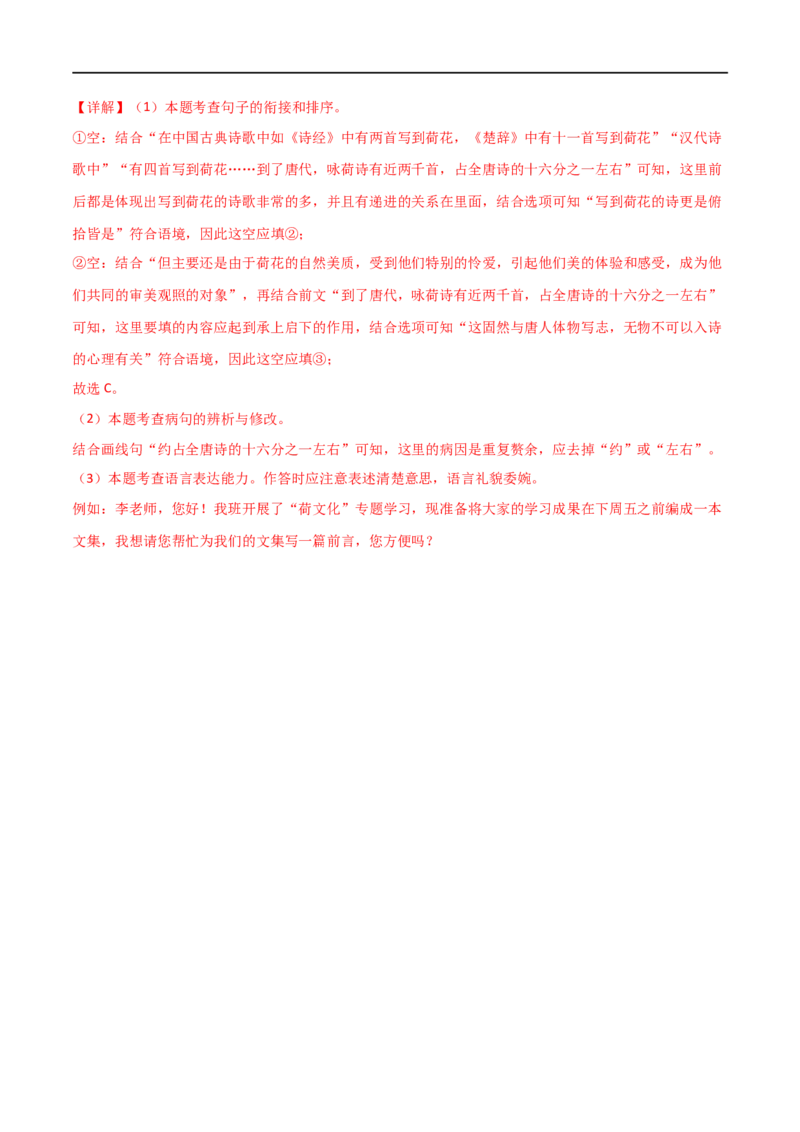 【详解】（1）本题考查句子的衔接和排序。

①空：结合“在中国古典诗歌中如《诗经》中有两首写到荷花，《楚辞》中有十一首写到荷花”“汉代诗歌中”“有四首写到荷花……到了唐代，咏荷诗有近两千首，占全唐诗的十六分之一左右”可知，这里前后都是体现出写到荷花的诗歌非常的多，并且有递进的关系在里面，结合选项可知“写到荷花的诗更是俯拾皆是”符合语境，因此这空应填②；

②空：结合“但主要还是由于荷花的自然美质，受到他们特别的怜爱，引起他们美的体验和感受，成为他们共同的审美观照的对象”，再结合前文“到了唐代，咏荷诗有近两千首，占全唐诗的十六分之一左右”可知，这里要填的内容应起到承上启下的作用，结合选项可知“这固然与唐人体物写志，无物不可以入诗的心理有关”符合语境，因此这空应填③；

故选C。

（2）本题考查病句的辨析与修改。

结合画线句“约占全唐诗的十六分之一左右”可知，这里的病因是重复赘余，应去掉“约”或“左右”。

（3）本题考查语言表达能力。作答时应注意表述清楚意思，语言礼貌委婉。

例如：李老师，您好！我班开展了“荷文化”专题学习，现准备将大家的学习成果在下周五之前编成一本文集，我想请您帮忙为我们的文集写一篇前言，您方便吗？